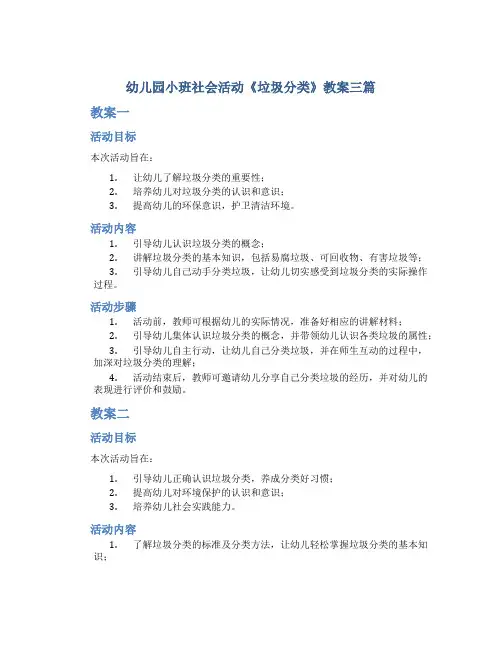 幼儿园小班社会活动《垃圾分类》教案三篇

教案一

活动目标

本次活动旨在：

1. 让幼儿了解垃圾分类的重要性；
2. 培养幼儿对垃圾分类的认识和意识；
3. 提高幼儿的环保意识，护卫清洁环境。

活动内容

1. 引导幼儿认识垃圾分类的概念；
2. 讲解垃圾分类的基本知识，包括易腐垃圾、可回收物、有害垃圾等；
3. 引导幼儿自己动手分类垃圾，让幼儿切实感受到垃圾分类的实际操作过程。

活动步骤

1. 活动前，教师可根据幼儿的实际情况，准备好相应的讲解材料；
2. 引导幼儿集体认识垃圾分类的概念，并带领幼儿认识各类垃圾的属性；
3. 引导幼儿自主行动，让幼儿自己分类垃圾，并在师生互动的过程中，加深对垃圾分类的理解；
4. 活动结束后，教师可邀请幼儿分享自己分类垃圾的经历，并对幼儿的表现进行评价和鼓励。

教案二

活动目标

本次活动旨在：

1. 引导幼儿正确认识垃圾分类，养成分类好习惯；
2. 提高幼儿对环境保护的认识和意识；
3. 培养幼儿社会实践能力。

活动内容

1. 了解垃圾分类的标准及分类方法，让幼儿轻松掌握垃圾分类的基本知识；